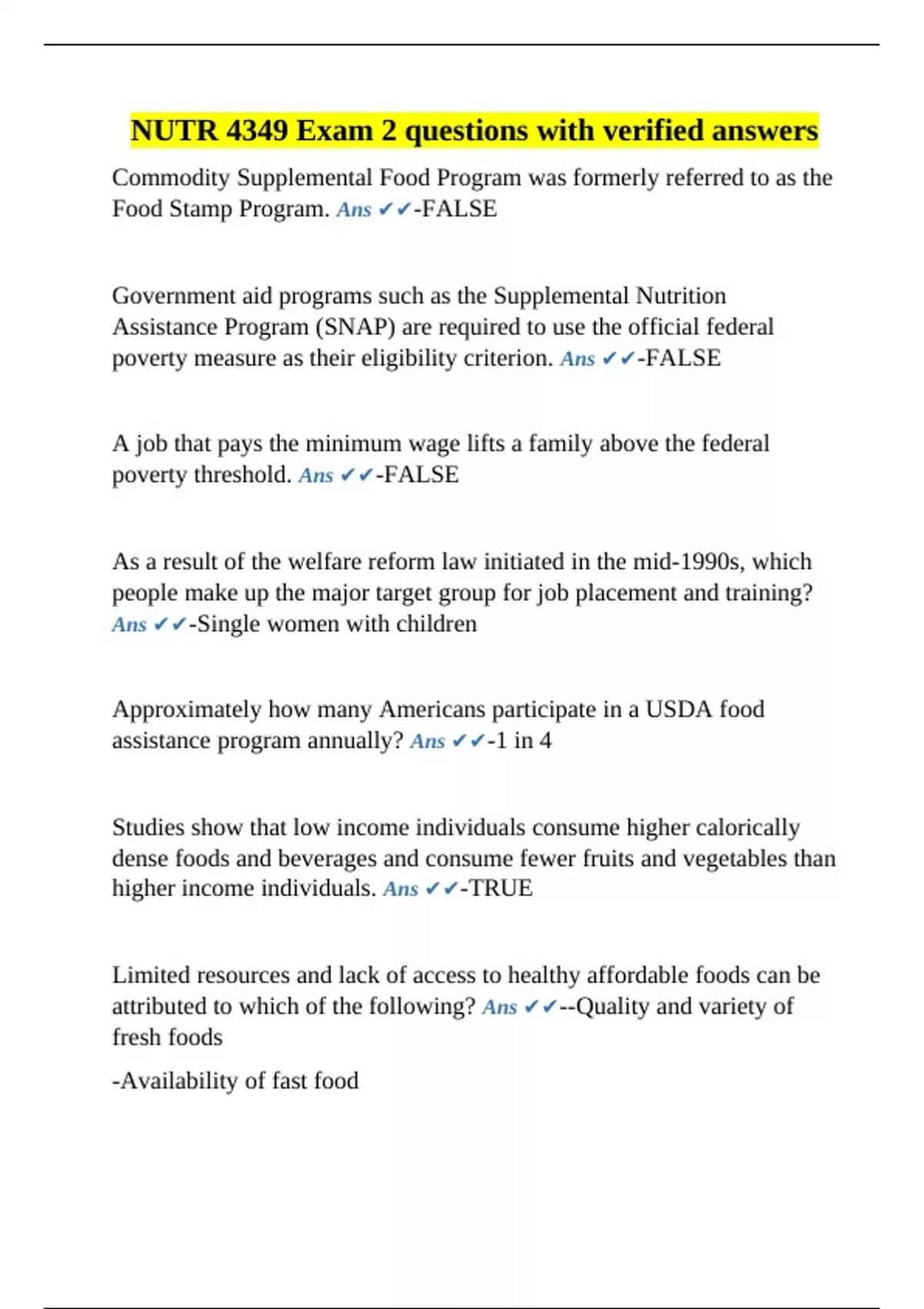 NUTR 4349 Exam 2 questions with verified answers

Commodity Supplemental Food Program was formerly referred to as the Food Stamp Program. Ans ✔✔-FALSE

Government aid programs such as the Supplemental Nutrition Assistance Program (SNAP) are required to use the official federal poverty measure as their eligibility criterion. Ans ✔✔-FALSE

A job that pays the minimum wage lifts a family above the federal poverty threshold. Ans ✔✔-FALSE

As a result of the welfare reform law initiated in the mid-1990s, which people make up the major target group for job placement and training? Ans ✔✔-Single women with children

Approximately how many Americans participate in a USDA food assistance program annually? Ans ✔✔-1 in 4

Studies show that low income individuals consume higher calorically dense foods and beverages and consume fewer fruits and vegetables than higher income individuals. Ans ✔✔-TRUE

Limited resources and lack of access to healthy affordable foods can be attributed to which of the following? Ans ✔✔--Quality and variety of fresh foods

-Availability of fast food